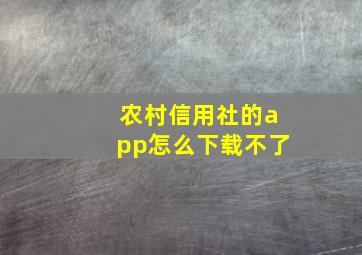 农村信用社的app怎么下载不了